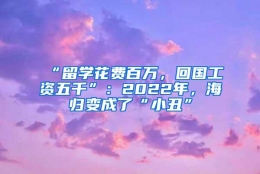 “留学花费百万，回国工资五千”：2022年，海归变成了“小丑”